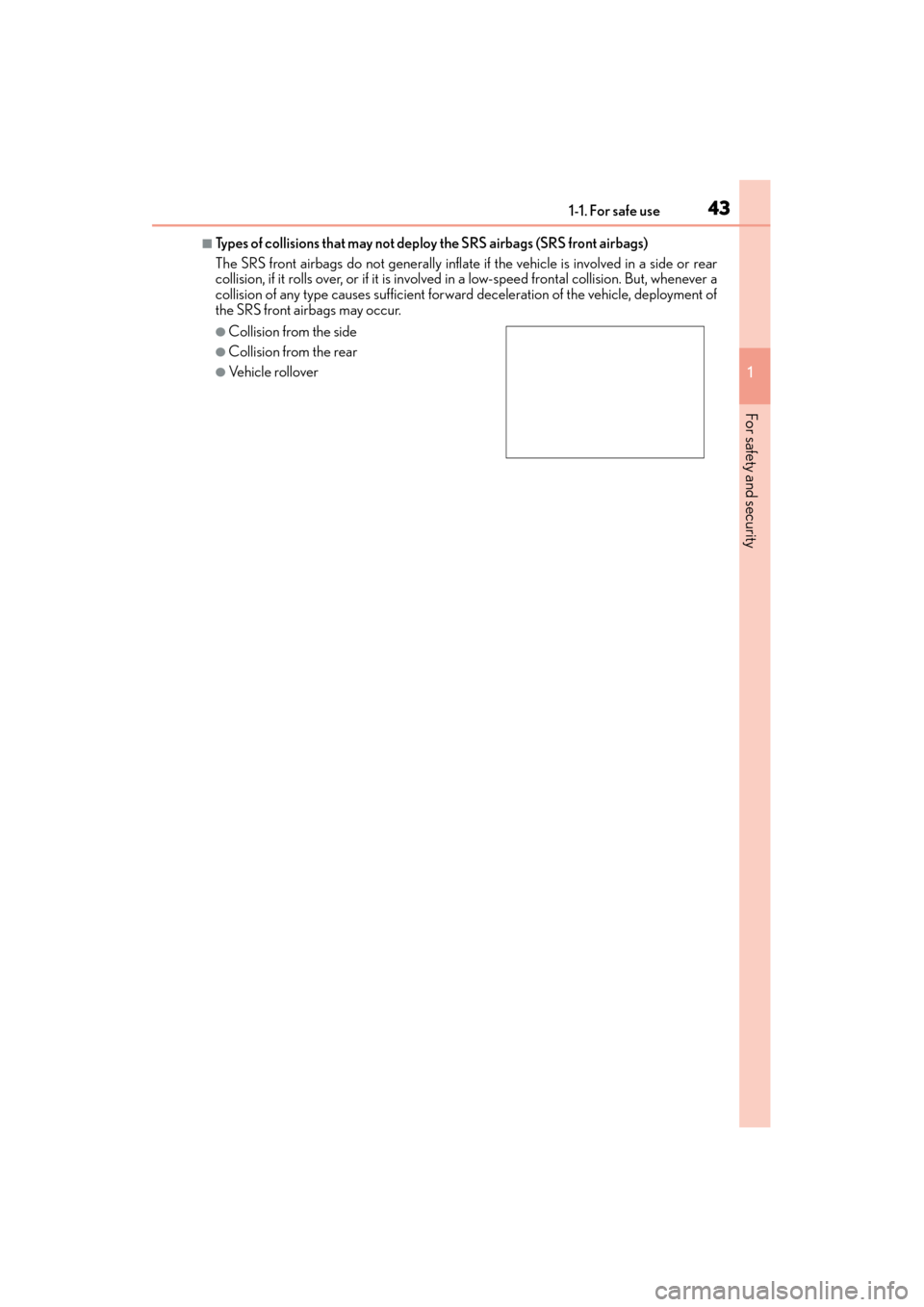 1-1. For safe use 43

■Types of collisions that may not deploy the SRS airbags (SRS front airbags)

The SRS front airbags do not generally inflate if the vehicle is involved in a side or rear collision, if it rolls over, or if it is involved in a low-speed frontal collision. But, whenever a collision of any type causes sufficient forward deceleration of the vehicle, deployment of the SRS front airbags may occur.

●Collision from the side

●Collision from the rear

●Vehicle rollover

1

For safety and security

carmanualsonline.info